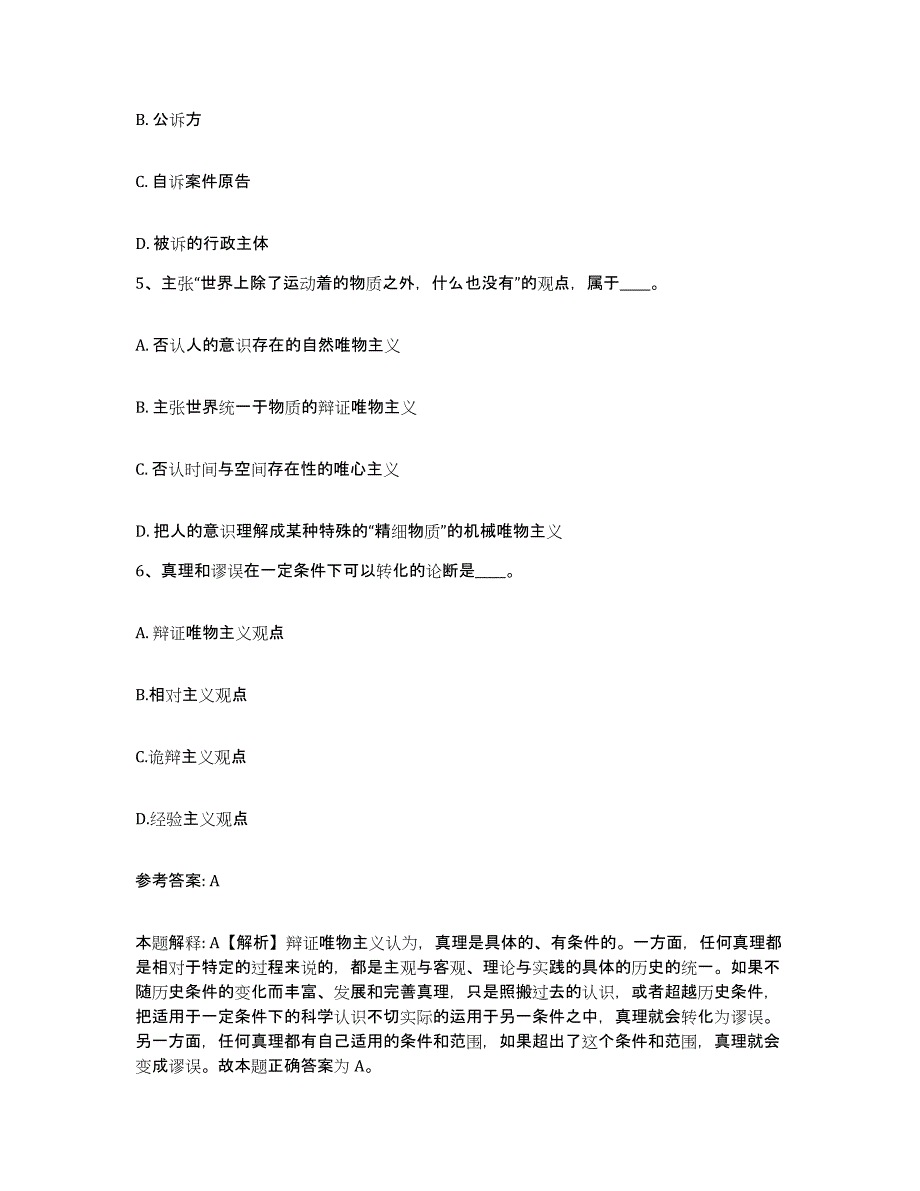 B. 公诉方

C. 自诉案件原告

D. 被诉的行政主体

5、主张“世界上除了运动着的物质之外，什么也没有”的观点，属于____。

A. 否认人的意识存在的自然唯物主义

B. 主张世界统一于物质的辩证唯物主义

C. 否认时间与空间存在性的唯心主义

D. 把人的意识理解成某种特殊的“精细物质”的机械唯物主义

6、真理和谬误在一定条件下可以转化的论断是____。

A. 辩证唯物主义观点

B.相对主义观点

C.诡辩主义观点

D.经验主义观点

参考答案: A

本题解释: A【解析】辩证唯物主义认为，真理是具体的、有条件的。一方面，任何真理都是相对于特定的过程来说的，都是主观与客观、理论与实践的具体的历史的统一。如果不随历史条件的变化而丰富、发展和完善真理，只是照搬过去的认识，或者超越历史条件，把适用于一定条件下的科学认识不切实际的运用于另一条件之中，真理就会转化为谬误。另一方面，任何真理都有自己适用的条件和范围，如果超出了这个条件和范围，真理就会变成谬误。故本题正确答案为 A。